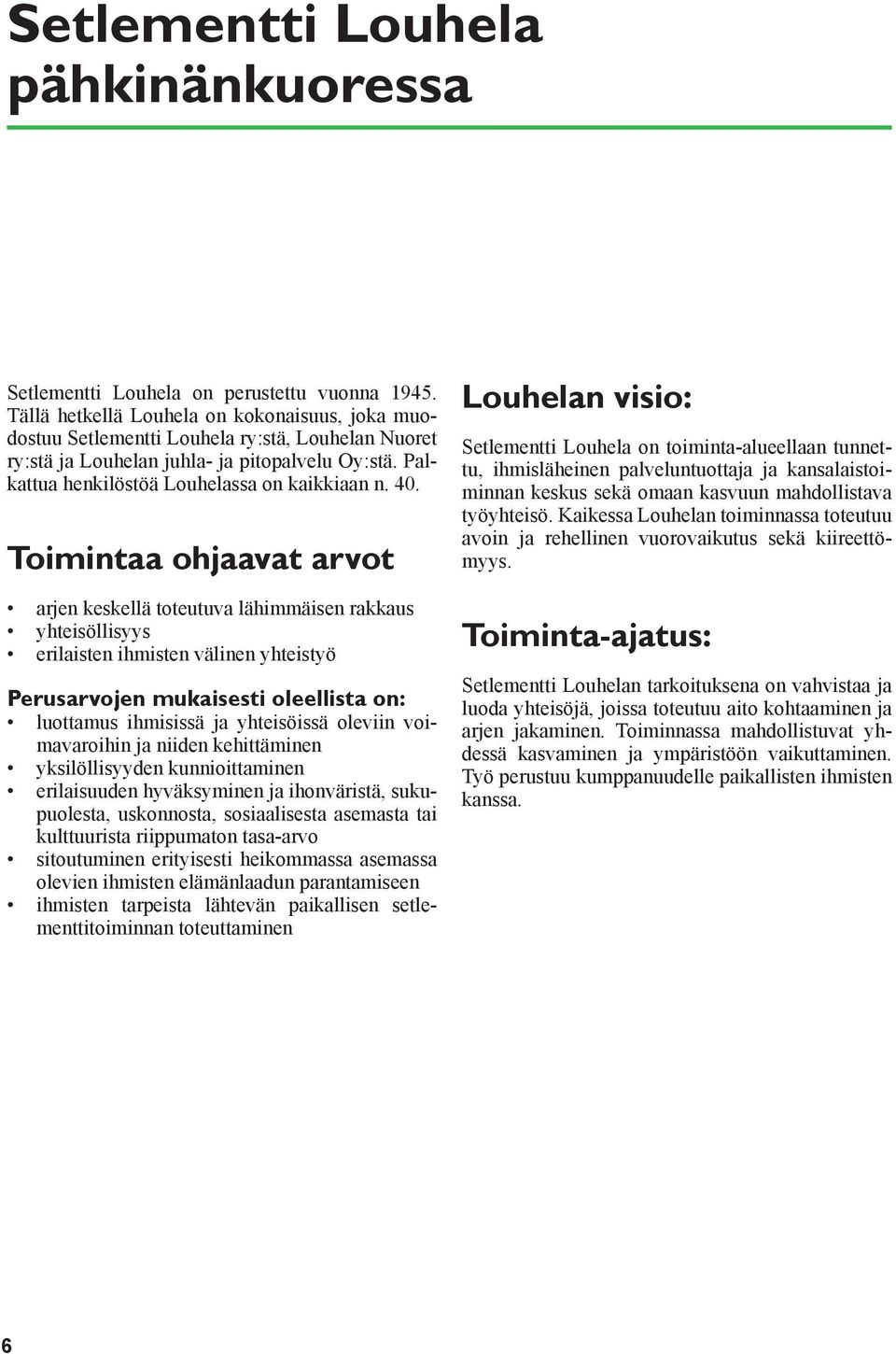 Setlementti Louhela pähkinänkuoressa

Setlementti Louhela on perustettu vuonna 1945. Tällä hetkellä Louhela on kokonaisuus, joka muodostuu Setlementti Louhela ry:stä, Louhelan Nuoret ry:stä ja Louhelan juhla- ja pitopalvelu Oy:stä. Palkattua henkilöstöä Louhelassa on kaikkiaan n. 40.

Toimintaa ohjaavat arvot

• arjen keskellä toteutuva lähimmäisen rakkaus
• yhteisöllisyys
• erilaisten ihmisten välinen yhteistyö

Perusarvojen mukaisesti oleellista on:
• luottamus ihmisissä ja yhteisöissä oleviin voimavaroihin ja niiden kehittäminen
• yksilöllisyyden kunnioittaminen
• erilaisuuden hyväksyminen ja ihonväristä, sukupuolesta, uskonnosta, sosiaalisesta asemasta tai kulttuurista riippumaton tasa-arvo
• sitoutuminen erityisesti heikommassa asemassa olevien ihmisten elämänlaadun parantamiseen
• ihmisten tarpeista lähtevän paikallisen setlementtitoiminnan toteuttaminen

Louhelan visio:

Setlementti Louhela on toiminta-alueellaan tunnettu, ihmisläheinen palveluntuottaja ja kansalaistoiminnan keskus sekä omaan kasvuun mahdollistava työyhteisö. Kaikessa Louhelan toiminnassa toteutuu avoin ja rehellinen vuorovaikutus sekä kiireettömyys.

Toiminta-ajatus:

Setlementti Louhelan tarkoituksena on vahvistaa ja luoda yhteisöjä, joissa toteutuu aito kohtaaminen ja arjen jakaminen. Toiminnassa mahdollistuvat yhdessä kasvaminen ja ympäristöön vaikuttaminen. Työ perustuu kumppanuudelle paikallisten ihmisten kanssa.

6